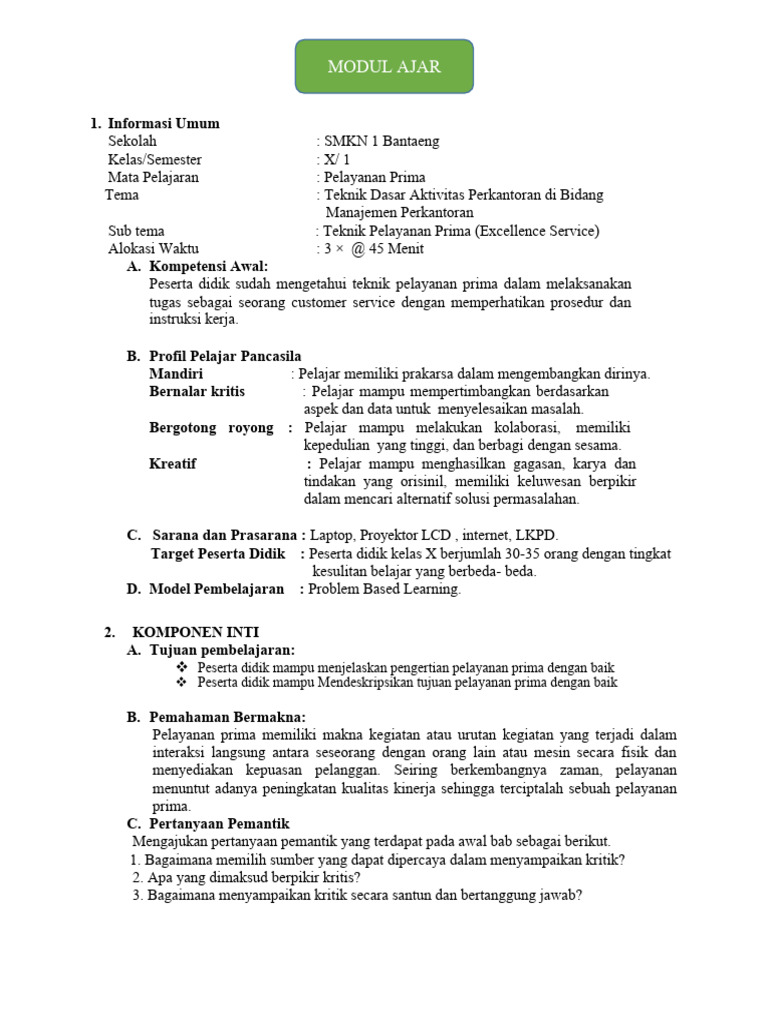 MODUL AJAR

1. Informasi Umum
Sekolah : SMKN 1 Bantaeng
Kelas/Semester : X/ 1
Mata Pelajaran : Pelayanan Prima
Tema : Teknik Dasar Aktivitas Perkantoran di Bidang Manajemen Perkantoran
Sub tema : Teknik Pelayanan Prima (Excellence Service)
Alokasi Waktu : 3 × @ 45 Menit

A. Kompetensi Awal:
Peserta didik sudah mengetahui teknik pelayanan prima dalam melaksanakan tugas sebagai seorang customer service dengan memperhatikan prosedur dan instruksi kerja.

B. Profil Pelajar Pancasila
Mandiri : Pelajar memiliki prakarsa dalam mengembangkan dirinya.
Bernalar kritis : Pelajar mampu mempertimbangkan berdasarkan aspek dan data untuk menyelesaikan masalah.
Bergotong royong : Pelajar mampu melakukan kolaborasi, memiliki kepedulian yang tinggi, dan berbagi dengan sesama.
Kreatif : Pelajar mampu menghasilkan gagasan, karya dan tindakan yang orisinil, memiliki keluwesan berpikir dalam mencari alternatif solusi permasalahan.

C. Sarana dan Prasarana : Laptop, Proyektor LCD , internet, LKPD.
Target Peserta Didik : Peserta didik kelas X berjumlah 30-35 orang dengan tingkat kesulitan belajar yang berbeda- beda.
D. Model Pembelajaran : Problem Based Learning.

2. KOMPONEN INTI
A. Tujuan pembelajaran:
❖ Peserta didik mampu menjelaskan pengertian pelayanan prima dengan baik
❖ Peserta didik mampu Mendeskripsikan tujuan pelayanan prima dengan baik

B. Pemahaman Bermakna:
Pelayanan prima memiliki makna kegiatan atau urutan kegiatan yang terjadi dalam interaksi langsung antara seseorang dengan orang lain atau mesin secara fisik dan menyediakan kepuasan pelanggan. Seiring berkembangnya zaman, pelayanan menuntut adanya peningkatan kualitas kinerja sehingga terciptalah sebuah pelayanan prima.
C. Pertanyaan Pemantik
Mengajukan pertanyaan pemantik yang terdapat pada awal bab sebagai berikut.
1. Bagaimana memilih sumber yang dapat dipercaya dalam menyampaikan kritik?
2. Apa yang dimaksud berpikir kritis?
3. Bagaimana menyampaikan kritik secara santun dan bertanggung jawab?